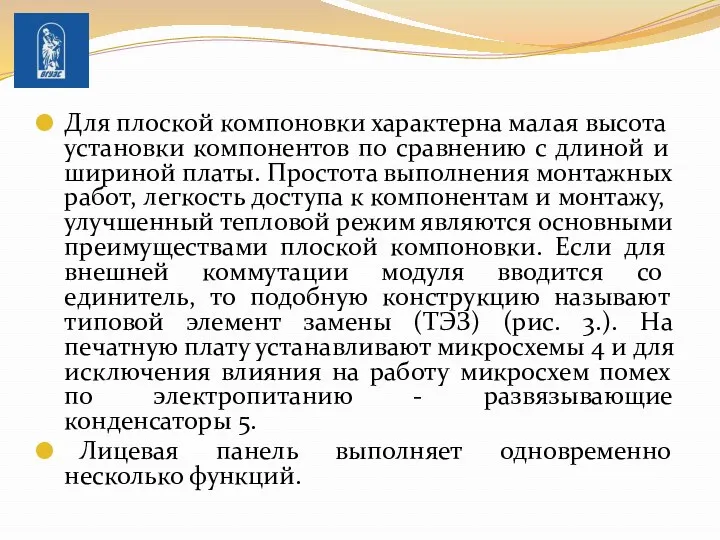 ВГУЭС

Для плоской компоновки характерна малая высота установки компонентов по сравнению с длиной и шириной платы. Простота выполнения монтажных работ, легкость доступа к компонентам и монтажу, улучшенный тепловой режим являются основными преимуществами плоской компоновки. Если для внешней коммутации модуля вводится со единитель, то подобную конструкцию называют типовой элемент замены (ТЭЗ) (рис. 3.). На печатную плату устанавливают микросхемы 4 и для исключения влияния на работу микросхем помех по электропитанию - развязывающие конденсаторы 5.

Лицевая панель выполняет одновременно несколько функций.